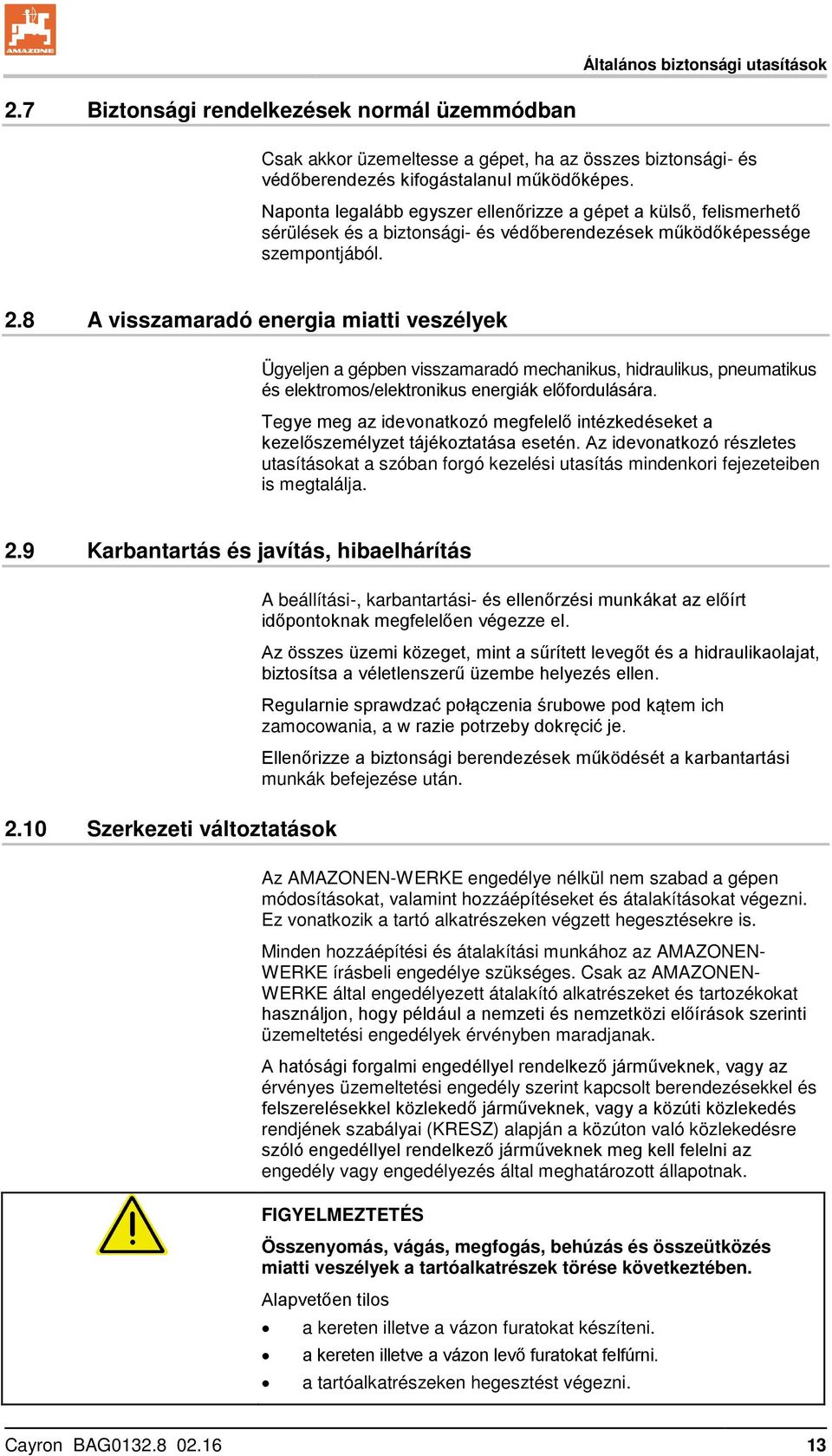 AMAZONE

Általános biztonsági utasítások

2.7 Biztonsági rendelkezések normál üzemmódban

Csak akkor üzemeltesse a gépet, ha az összes biztonsági- és védőberendezés kifogástalanul működőképes.

Naponta legalább egyszer ellenőrizze a gépet a külső, felismerhető sérülések és a biztonsági- és védőberendezések működőképessége szempontjából.

2.8 A visszamaradó energia miatti veszélyek

Ügyeljen a gépben visszamaradó mechanikus, hidraulikus, pneumatikus és elektromos/elektronikus energiák előfordulására.

Tegye meg az idevonatkozó megfelelő intézkedéseket a kezelőszemélyzet tájékoztatása esetén. Az idevonatkozó részletes utasításokat a szóban forgó kezelési utasítás mindenkori fejezeteiben is megtalálja.

2.9 Karbantartás és javítás, hibaelhárítás

A beállítási-, karbantartási- és ellenőrzési munkákat az előírt időpontoknak megfelelően végezze el.

Az összes üzemi közeget, mint a sűrített levegőt és a hidraulikaolajat, biztosítsa a véletlenszerű üzembe helyezés ellen.

Regularnie sprawdzać połączenia śrubowe pod kątem ich zamocowania, a w razie potrzeby dokręcić je.

Ellenőrizze a biztonsági berendezések működését a karbantartási munkák befejezése után.

2.10 Szerkezeti változtatások

Az AMAZONEN-WERKE engedélye nélkül nem szabad a gépen módosításokat, valamint hozzáépítéseket és átalakításokat végezni. Ez vonatkozik a tartó alkatrészeken végzett hegesztésekre is.

Minden hozzáépítési és átalakítási munkához az AMAZONEN-WERKE írásbeli engedélye szükséges. Csak az AMAZONEN-WERKE által engedélyezett átalakító alkatrészeket és tartozékokat használjon, hogy például a nemzeti és nemzetközi előírások szerinti üzemeltetési engedélyek érvényben maradjanak.

A hatósági forgalmi engedéllyel rendelkező járműveknek, vagy az érvényes üzemeltetési engedély szerint kapcsolt berendezésekkel és felszerelésekkel közlekedő járműveknek, vagy a közúti közlekedés rendjének szabályai (KRESZ) alapján a közúton való közlekedésre szóló engedéllyel rendelkező járműveknek meg kell felelni az engedély vagy engedélyezés által meghatározott állapotnak.

FIGYELMEZTETÉS

Összenyomás, vágás, megfogás, behúzás és összeütközés miatti veszélyek a tartóalkatrészek törése következtében.

Alapvetően tilos

• a kereten illetve a vázon furatokat készíteni.
• a kereten illetve a vázon levő furatokat felfúrni.
• a tartóalkatrészeken hegesztést végezni.

Cayron BAG0132.8 02.16 13